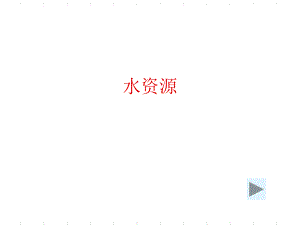 水资源